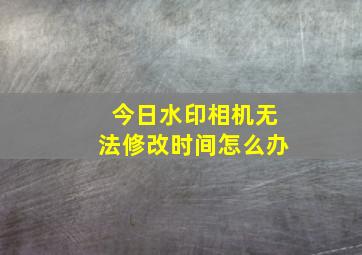 今日水印相机无法修改时间怎么办